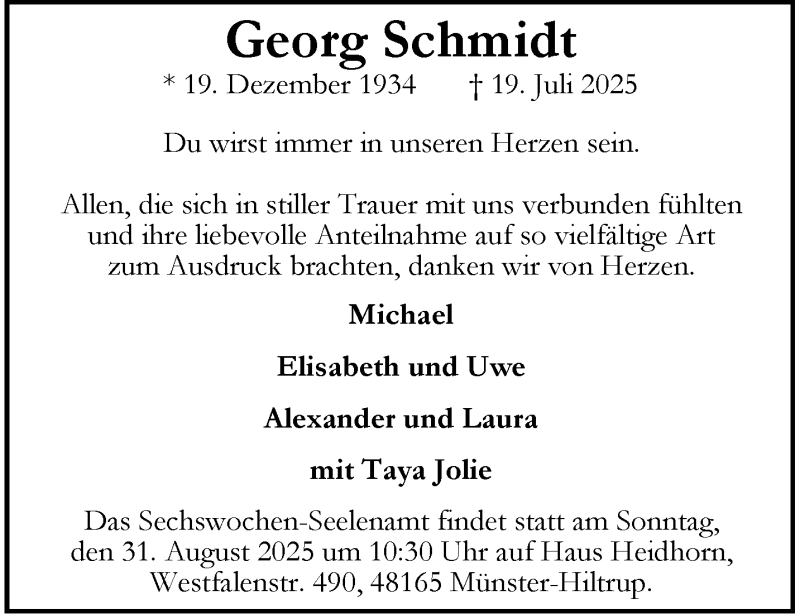 Georg Schmidt

* 19. Dezember 1934 † 19. Juli 2025

Du wirst immer in unseren Herzen sein.

Allen, die sich in stiller Trauer mit uns verbunden fühlten und ihre liebevolle Anteilnahme auf so vielfältige Art zum Ausdruck brachten, danken wir von Herzen.

Michael

Elisabeth und Uwe

Alexander und Laura

mit Taya Jolie

Das Sechswochen-Seelenamt findet statt am Sonntag, den 31. August 2025 um 10:30 Uhr auf Haus Heidhorn, Westfalenstr. 490, 48165 Münster-Hiltrup.